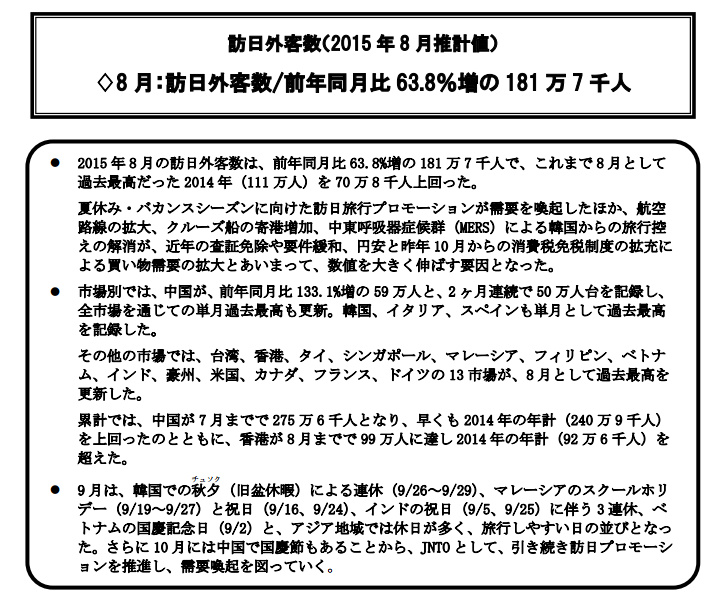 訪日外客数(2015 年 8 月推計値)

◇8 月:訪日外客数/前年同月比 63.8%増の 181 万 7 千人

● 2015 年 8 月の訪日外客数は、前年同月比 63.8%増の 181 万 7 千人で、これまで 8 月として過去最高だった 2014 年（111 万人）を 70 万 8 千人上回った。

夏休み・バカンスシーズンに向けた訪日旅行プロモーションが需要を喚起したほか、航空路線の拡大、クルーズ船の寄港増加、中東呼吸器症候群（MERS）による韓国からの旅行控えの解消が、近年の査証免除や要件緩和、円安と昨年 10 月からの消費税免税制度の拡充による買い物需要の拡大とあいまって、数値を大きく伸ばす要因となった。

● 市場別では、中国が、前年同月比 133.1%増の 59 万人と、2 ヶ月連続で 50 万人台を記録し、全市場を通じての単月過去最高も更新。韓国、イタリア、スペインも単月として過去最高を記録した。

その他の市場では、台湾、香港、タイ、シンガポール、マレーシア、フィリピン、ベトナム、インド、豪州、米国、カナダ、フランス、ドイツの 13 市場が、8 月として過去最高を更新した。

累計では、中国が 7 月までで 275 万 6 千人となり、早くも 2014 年の年計（240 万 9 千人）を上回ったのとともに、香港が 8 月までで 99 万人に達し 2014 年の年計（92 万 6 千人）を超えた。

● 9 月は、韓国での秋夕（チュソク）（旧盆休暇）による連休（9/26～9/29）、マレーシアのスクールホリデー（9/19～9/27）と祝日（9/16、9/24）、インドの祝日（9/5、9/25）に伴う 3 連休、ベトナムの国慶記念日（9/2）と、アジア地域では休日が多く、旅行しやすい日の並びとなった。さらに 10 月には中国で国慶節もあることから、JNTO として、引き続き訪日プロモーションを推進し、需要喚起を図っていく。